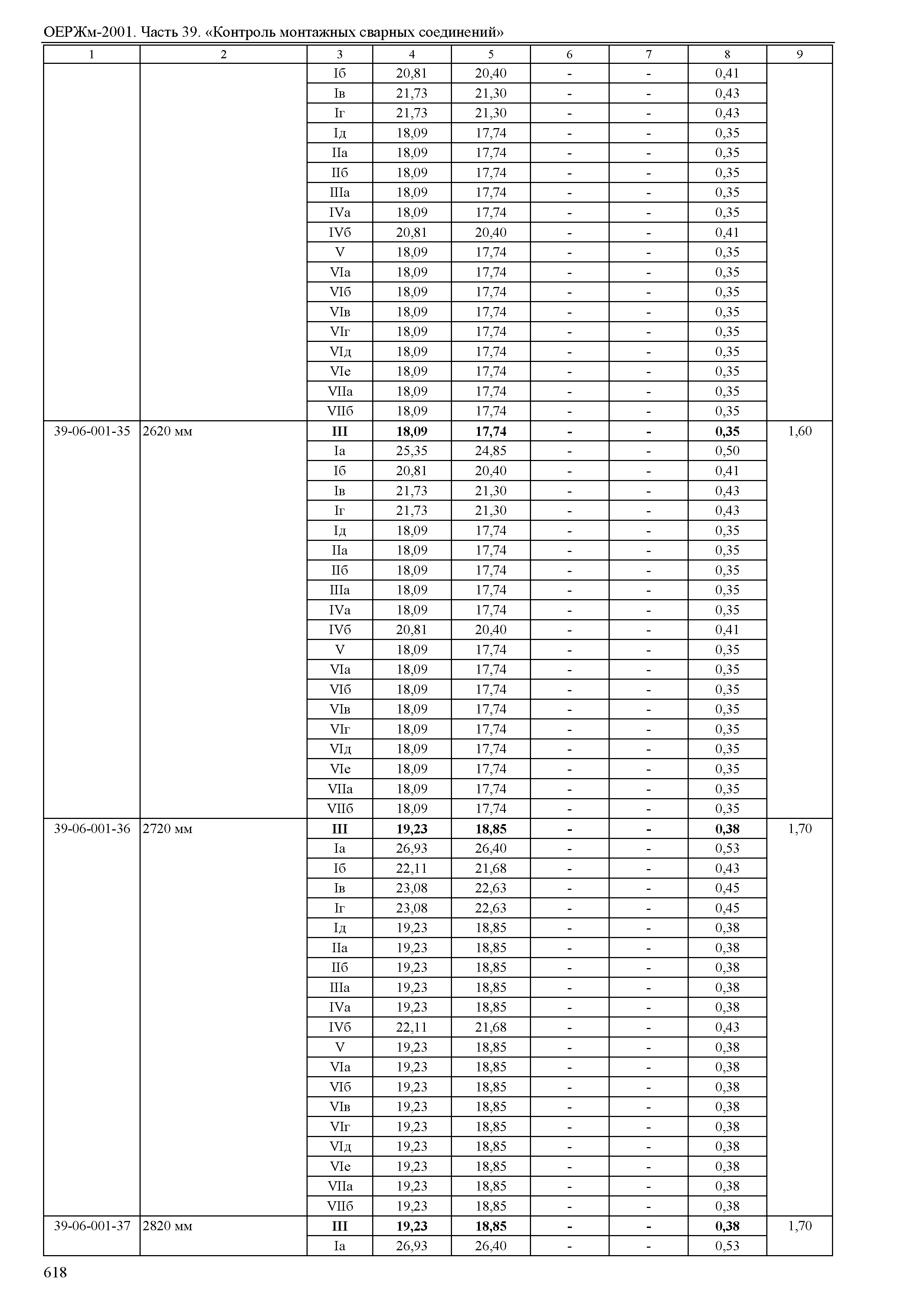 ОЕРЖм-2001. Часть 39. «Контроль монтажных сварных соединений»

| 1 | 2 | 3 | 4 | 5 | 6 | 7 | 8 | 9 |
|---|---|---|---|---|---|---|---|---|
| | | Iб | 20,81 | 20,40 | - | - | 0,41 | |
| | | Iв | 21,73 | 21,30 | - | - | 0,43 | |
| | | Iг | 21,73 | 21,30 | - | - | 0,43 | |
| | | Iд | 18,09 | 17,74 | - | - | 0,35 | |
| | | IIа | 18,09 | 17,74 | - | - | 0,35 | |
| | | IIб | 18,09 | 17,74 | - | - | 0,35 | |
| | | IIIа | 18,09 | 17,74 | - | - | 0,35 | |
| | | IVа | 18,09 | 17,74 | - | - | 0,35 | |
| | | IVб | 20,81 | 20,40 | - | - | 0,41 | |
| | | V | 18,09 | 17,74 | - | - | 0,35 | |
| | | VIа | 18,09 | 17,74 | - | - | 0,35 | |
| | | VIб | 18,09 | 17,74 | - | - | 0,35 | |
| | | VIв | 18,09 | 17,74 | - | - | 0,35 | |
| | | VIг | 18,09 | 17,74 | - | - | 0,35 | |
| | | VIд | 18,09 | 17,74 | - | - | 0,35 | |
| | | VIе | 18,09 | 17,74 | - | - | 0,35 | |
| | | VIIа | 18,09 | 17,74 | - | - | 0,35 | |
| | | VIIб | 18,09 | 17,74 | - | - | 0,35 | |
| 39-06-001-35 | 2620 мм | III | 18,09 | 17,74 | - | - | 0,35 | 1,60 |
| | | Iа | 25,35 | 24,85 | - | - | 0,50 | |
| | | Iб | 20,81 | 20,40 | - | - | 0,41 | |
| | | Iв | 21,73 | 21,30 | - | - | 0,43 | |
| | | Iг | 21,73 | 21,30 | - | - | 0,43 | |
| | | Iд | 18,09 | 17,74 | - | - | 0,35 | |
| | | IIа | 18,09 | 17,74 | - | - | 0,35 | |
| | | IIб | 18,09 | 17,74 | - | - | 0,35 | |
| | | IIIа | 18,09 | 17,74 | - | - | 0,35 | |
| | | IVа | 18,09 | 17,74 | - | - | 0,35 | |
| | | IVб | 20,81 | 20,40 | - | - | 0,41 | |
| | | V | 18,09 | 17,74 | - | - | 0,35 | |
| | | VIа | 18,09 | 17,74 | - | - | 0,35 | |
| | | VIб | 18,09 | 17,74 | - | - | 0,35 | |
| | | VIв | 18,09 | 17,74 | - | - | 0,35 | |
| | | VIг | 18,09 | 17,74 | - | - | 0,35 | |
| | | VIд | 18,09 | 17,74 | - | - | 0,35 | |
| | | VIе | 18,09 | 17,74 | - | - | 0,35 | |
| | | VIIа | 18,09 | 17,74 | - | - | 0,35 | |
| | | VIIб | 18,09 | 17,74 | - | - | 0,35 | |
| 39-06-001-36 | 2720 мм | III | 19,23 | 18,85 | - | - | 0,38 | 1,70 |
| | | Iа | 26,93 | 26,40 | - | - | 0,53 | |
| | | Iб | 22,11 | 21,68 | - | - | 0,43 | |
| | | Iв | 23,08 | 22,63 | - | - | 0,45 | |
| | | Iг | 23,08 | 22,63 | - | - | 0,45 | |
| | | Iд | 19,23 | 18,85 | - | - | 0,38 | |
| | | IIа | 19,23 | 18,85 | - | - | 0,38 | |
| | | IIб | 19,23 | 18,85 | - | - | 0,38 | |
| | | IIIа | 19,23 | 18,85 | - | - | 0,38 | |
| | | IVа | 19,23 | 18,85 | - | - | 0,38 | |
| | | IVб | 22,11 | 21,68 | - | - | 0,43 | |
| | | V | 19,23 | 18,85 | - | - | 0,38 | |
| | | VIа | 19,23 | 18,85 | - | - | 0,38 | |
| | | VIб | 19,23 | 18,85 | - | - | 0,38 | |
| | | VIв | 19,23 | 18,85 | - | - | 0,38 | |
| | | VIг | 19,23 | 18,85 | - | - | 0,38 | |
| | | VIд | 19,23 | 18,85 | - | - | 0,38 | |
| | | VIе | 19,23 | 18,85 | - | - | 0,38 | |
| | | VIIа | 19,23 | 18,85 | - | - | 0,38 | |
| | | VIIб | 19,23 | 18,85 | - | - | 0,38 | |
| 39-06-001-37 | 2820 мм | III | 19,23 | 18,85 | - | - | 0,38 | 1,70 |
| | | Iа | 26,93 | 26,40 | - | - | 0,53 | |

618